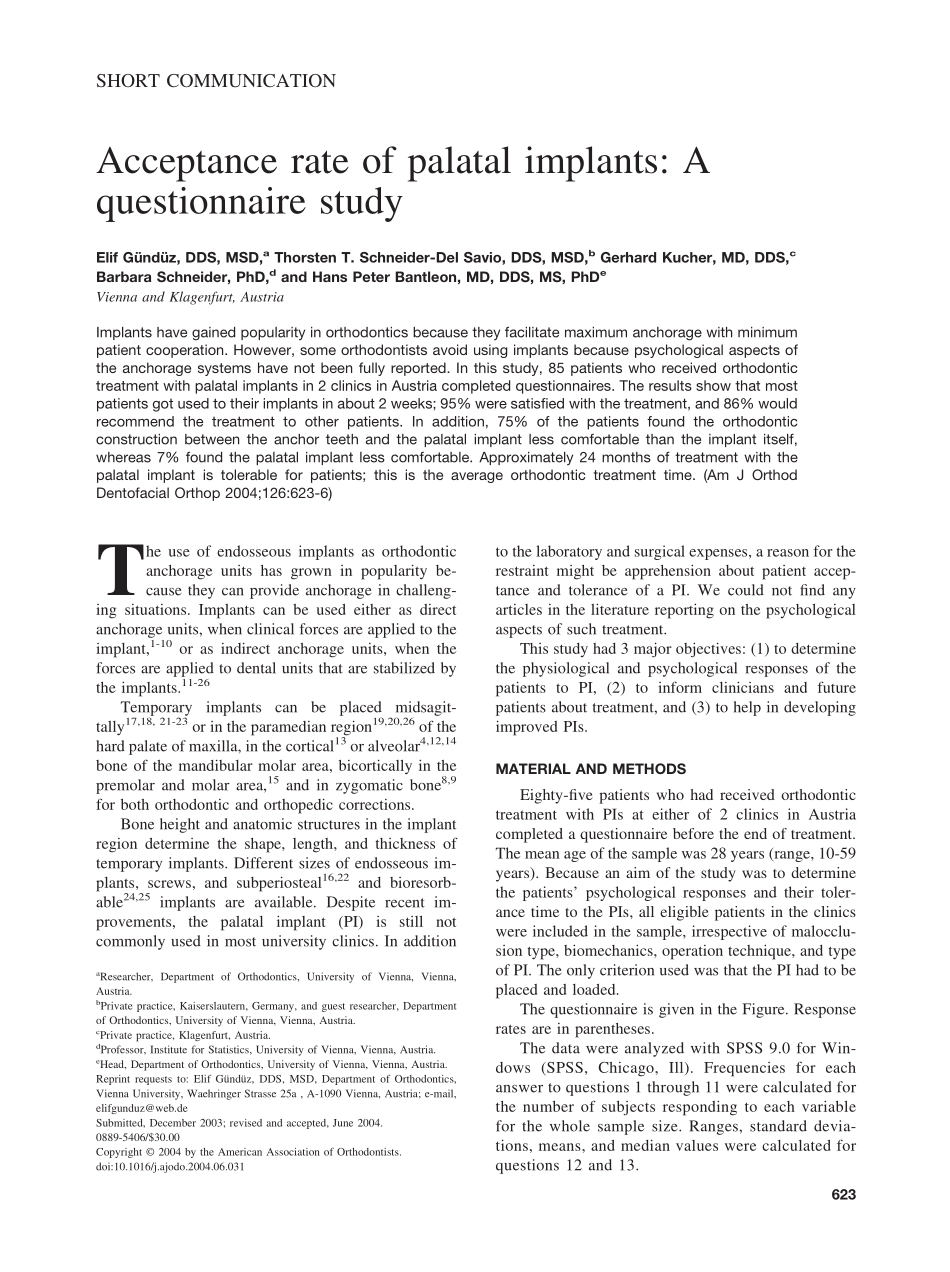 SHORT COMMUNICATION

Acceptance rate of palatal implants: A questionnaire study

Elif Gündüz, DDS, MSD,$^a$ Thorsten T. Schneider-Del Savio, DDS, MSD,$^b$ Gerhard Kucher, MD, DDS,$^c$ Barbara Schneider, PhD,$^d$ and Hans Peter Bantleon, MD, DDS, MS, PhD$^e$
Vienna and Klagenfurt, Austria

Implants have gained popularity in orthodontics because they facilitate maximum anchorage with minimum patient cooperation. However, some orthodontists avoid using implants because psychological aspects of the anchorage systems have not been fully reported. In this study, 85 patients who received orthodontic treatment with palatal implants in 2 clinics in Austria completed questionnaires. The results show that most patients got used to their implants in about 2 weeks; 95% were satisfied with the treatment, and 86% would recommend the treatment to other patients. In addition, 75% of the patients found the orthodontic construction between the anchor teeth and the palatal implant less comfortable than the implant itself, whereas 7% found the palatal implant less comfortable. Approximately 24 months of treatment with the palatal implant is tolerable for patients; this is the average orthodontic treatment time. (Am J Orthod Dentofacial Orthop 2004;126:623-6)

The use of endosseous implants as orthodontic anchorage units has grown in popularity because they can provide anchorage in challenging situations. Implants can be used either as direct anchorage units, when clinical forces are applied to the implant,$^{1-10}$ or as indirect anchorage units, when the forces are applied to dental units that are stabilized by the implants.$^{11-26}$

Temporary implants can be placed midsagittally$^{17,18, 21-23}$ or in the paramedian region$^{19,20,26}$ of the hard palate of maxilla, in the cortical$^{13}$ or alveolar$^{4,12,14}$ bone of the mandibular molar area, bicortically in the premolar and molar area,$^{15}$ and in zygomatic bone$^{8,9}$ for both orthodontic and orthopedic corrections.

Bone height and anatomic structures in the implant region determine the shape, length, and thickness of temporary implants. Different sizes of endosseous implants, screws, and subperiosteal$^{16,22}$ and bioresorbable$^{24,25}$ implants are available. Despite recent improvements, the palatal implant (PI) is still not commonly used in most university clinics. In addition

$^a$Researcher, Department of Orthodontics, University of Vienna, Vienna, Austria.
$^b$Private practice, Kaiserslautern, Germany, and guest researcher, Department of Orthodontics, University of Vienna, Vienna, Austria.
$^c$Private practice, Klagenfurt, Austria.
$^d$Professor, Institute for Statistics, University of Vienna, Vienna, Austria.
$^e$Head, Department of Orthodontics, University of Vienna, Vienna, Austria.
Reprint requests to: Elif Gündüz, DDS, MSD, Department of Orthodontics, Vienna University, Waehringer Strasse 25a , A-1090 Vienna, Austria; e-mail, elifgunduz@web.de
Submitted, December 2003; revised and accepted, June 2004.
0889-5406/$30.00
Copyright © 2004 by the American Association of Orthodontists.
doi:10.1016/j.ajodo.2004.06.031

to the laboratory and surgical expenses, a reason for the restraint might be apprehension about patient acceptance and tolerance of a PI. We could not find any articles in the literature reporting on the psychological aspects of such treatment.

This study had 3 major objectives: (1) to determine the physiological and psychological responses of the patients to PI, (2) to inform clinicians and future patients about treatment, and (3) to help in developing improved PIs.

MATERIAL AND METHODS

Eighty-five patients who had received orthodontic treatment with PIs at either of 2 clinics in Austria completed a questionnaire before the end of treatment. The mean age of the sample was 28 years (range, 10-59 years). Because an aim of the study was to determine the patients' psychological responses and their tolerance time to the PIs, all eligible patients in the clinics were included in the sample, irrespective of malocclusion type, biomechanics, operation technique, and type of PI. The only criterion used was that the PI had to be placed and loaded.

The questionnaire is given in the Figure. Response rates are in parentheses.

The data were analyzed with SPSS 9.0 for Windows (SPSS, Chicago, Ill). Frequencies for each answer to questions 1 through 11 were calculated for the number of subjects responding to each variable for the whole sample size. Ranges, standard deviations, means, and median values were calculated for questions 12 and 13.

623